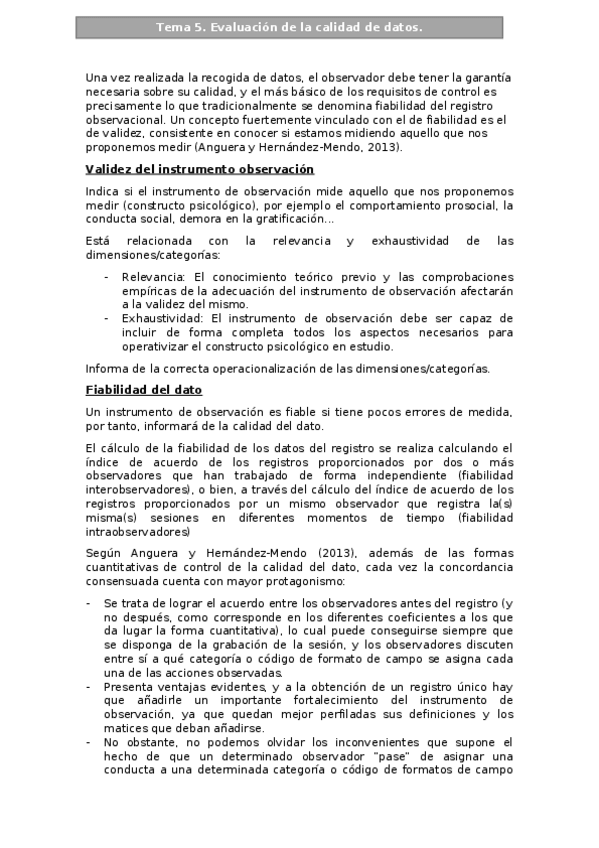 Tema 5. Evaluación de la calidad de datos.

Una vez realizada la recogida de datos, el observador debe tener la garantía necesaria sobre su calidad, y el más básico de los requisitos de control es precisamente lo que tradicionalmente se denomina fiabilidad del registro observacional. Un concepto fuertemente vinculado con el de fiabilidad es el de validez, consistente en conocer si estamos midiendo aquello que nos proponemos medir (Anguera y Hernández-Mendo, 2013).

Validez del instrumento observación

Indica si el instrumento de observación mide aquello que nos proponemos medir (constructo psicológico), por ejemplo el comportamiento prosocial, la conducta social, demora en la gratificación...

Está relacionada con la relevancia y exhaustividad de las dimensiones/categorías:

- Relevancia: El conocimiento teórico previo y las comprobaciones empíricas de la adecuación del instrumento de observación afectarán a la validez del mismo.
- Exhaustividad: El instrumento de observación debe ser capaz de incluir de forma completa todos los aspectos necesarios para operativizar el constructo psicológico en estudio.

Informa de la correcta operacionalización de las dimensiones/categorías.

Fiabilidad del dato

Un instrumento de observación es fiable si tiene pocos errores de medida, por tanto, informará de la calidad del dato.

El cálculo de la fiabilidad de los datos del registro se realiza calculando el índice de acuerdo de los registros proporcionados por dos o más observadores que han trabajado de forma independiente (fiabilidad interobservadores), o bien, a través del cálculo del índice de acuerdo de los registros proporcionados por un mismo observador que registra la(s) misma(s) sesiones en diferentes momentos de tiempo (fiabilidad intraobservadores)

Según Anguera y Hernández-Mendo (2013), además de las formas cuantitativas de control de la calidad del dato, cada vez la concordancia consensuada cuenta con mayor protagonismo:

- Se trata de lograr el acuerdo entre los observadores antes del registro (y no después, como corresponde en los diferentes coeficientes a los que da lugar la forma cuantitativa), lo cual puede conseguirse siempre que se disponga de la grabación de la sesión, y los observadores discuten entre sí a qué categoría o código de formato de campo se asigna cada una de las acciones observadas.
- Presenta ventajas evidentes, y a la obtención de un registro único hay que añadirle un importante fortalecimiento del instrumento de observación, ya que quedan mejor perfiladas sus definiciones y los matices que deban añadirse.
- No obstante, no podemos olvidar los inconvenientes que supone el hecho de que un determinado observador "pase" de asignar una conducta a una determinada categoría o código de formatos de campo